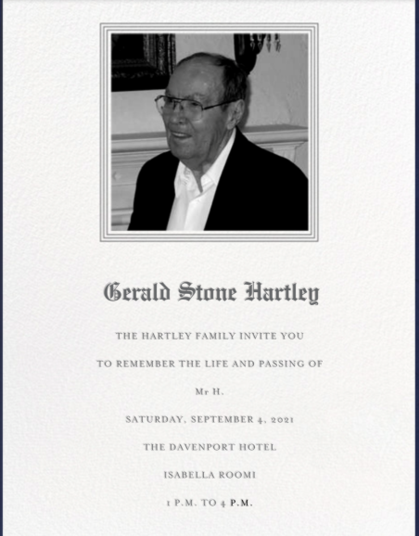 Gerald Stone Hartley

THE HARTLEY FAMILY INVITE YOU

TO REMEMBER THE LIFE AND PASSING OF

Mr H.

SATURDAY, SEPTEMBER 4, 2021

THE DAVENPORT HOTEL

ISABELLA ROOMI

1 P.M. TO 4 P.M.